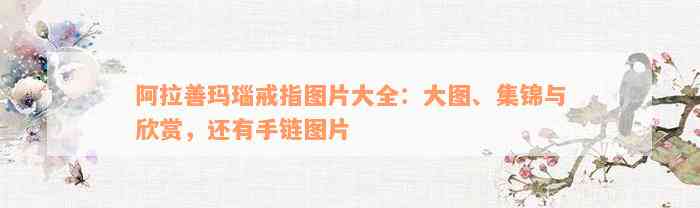 阿拉善玛瑙戒指图片大全：大图、集锦与欣赏，还有手链图片